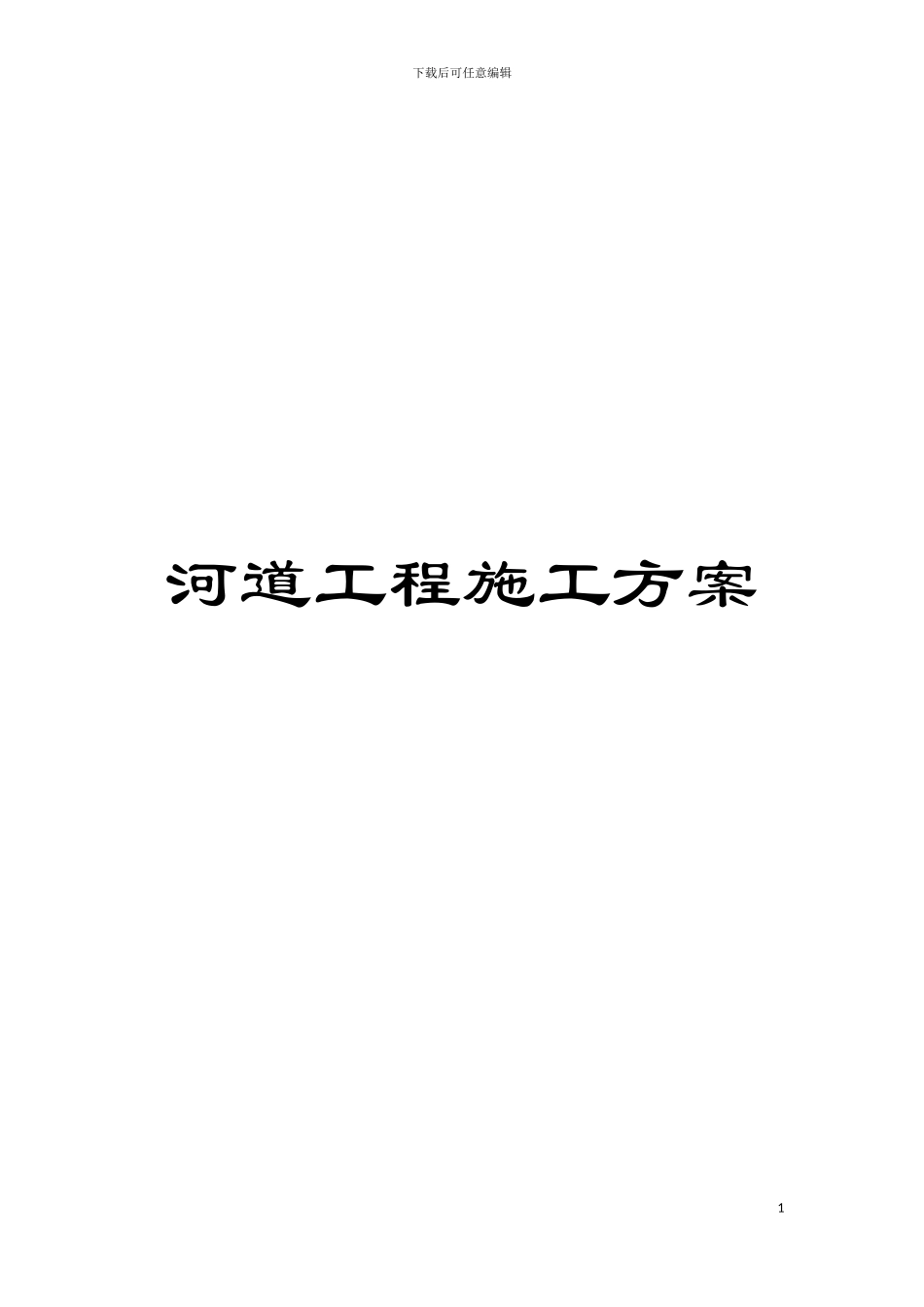 下载后可任意编辑

河道工程施工方案

1